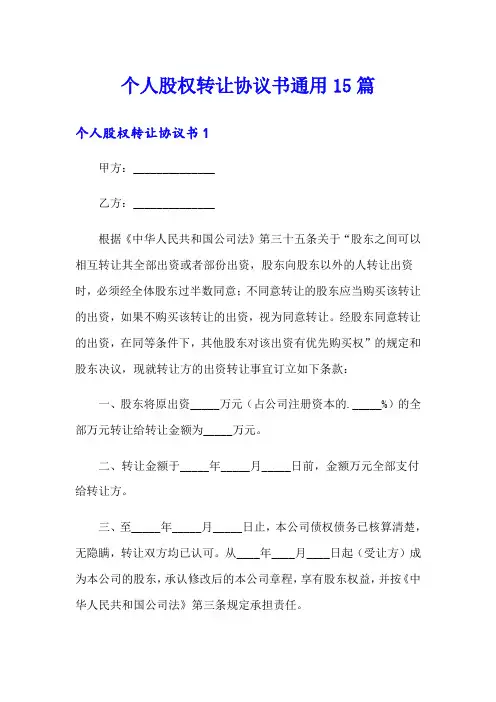 个人股权转让协议书通用15篇

个人股权转让协议书1

甲方：______________

乙方：______________

根据《中华人民共和国公司法》第三十五条关于“股东之间可以相互转让其全部出资或者部份出资，股东向股东以外的人转让出资时，必须经全体股东过半数同意；不同意转让的股东应当购买该转让的出资，如果不购买该转让的出资，视为同意转让。经股东同意转让的出资，在同等条件下，其他股东对该出资有优先购买权”的规定和股东决议，现就转让方的出资转让事宜订立如下条款：

一、股东将原出资_____万元（占公司注册资本的._____%）的全部万元转让给转让金额为_____万元。

二、转让金额于_____年_____月_____日前，金额万元全部支付给转让方。

三、至_____年_____月_____日止，本公司债权债务已核算清楚，无隐瞒，转让双方均已认可。从____年____月____日起（受让方）成为本公司的股东，承认修改后的本公司章程，享有股东权益，并按《中华人民共和国公司法》第三条规定承担责任。